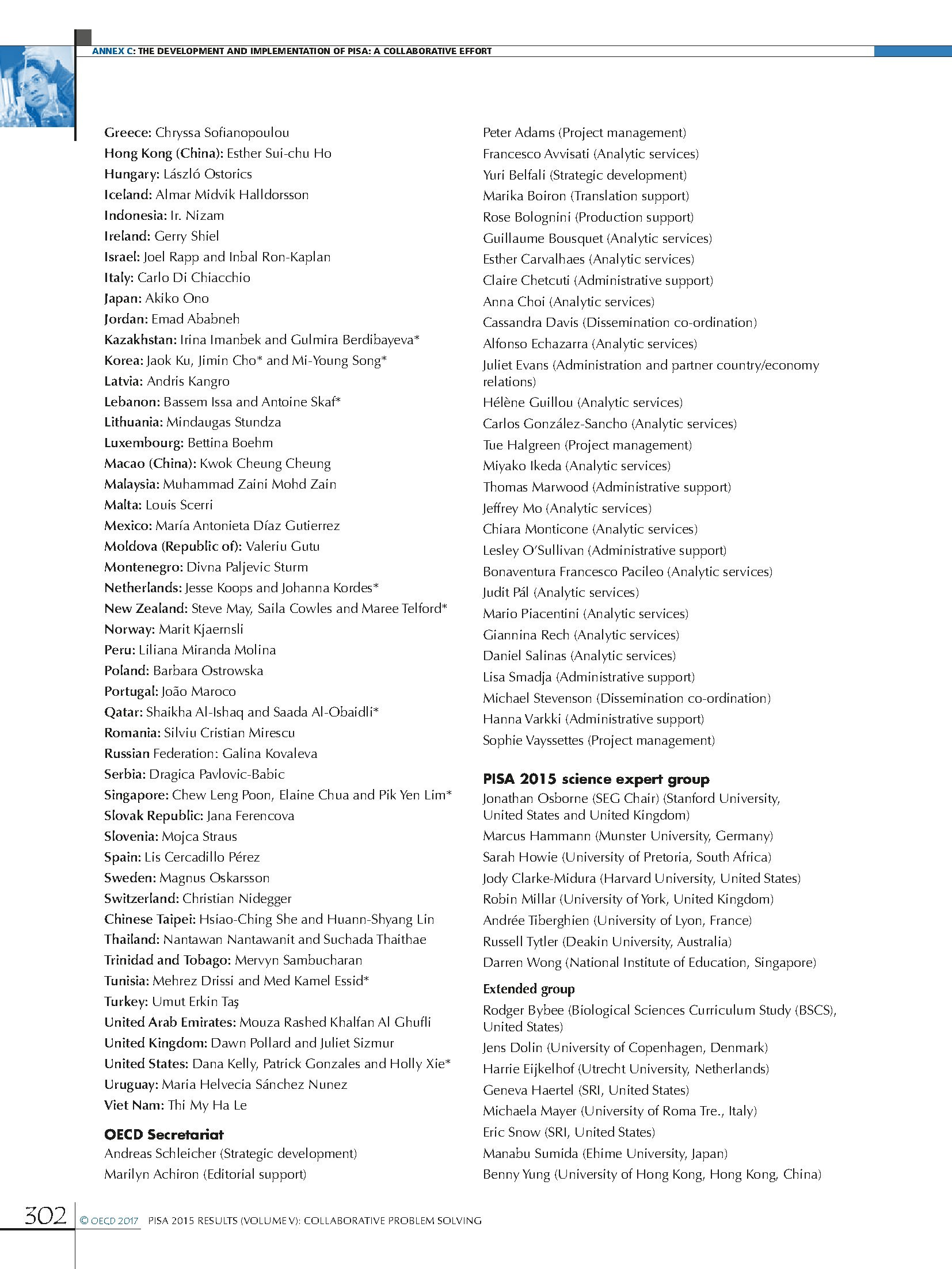 ANNEX C: THE DEVELOPMENT AND IMPLEMENTATION OF PISA: A COLLABORATIVE EFFORT

Greece: Chryssa Sofianopoulou
Hong Kong (China): Esther Sui-chu Ho
Hungary: László Ostorics
Iceland: Almar Midvik Halldorsson
Indonesia: Ir. Nizam
Ireland: Gerry Shiel
Israel: Joel Rapp and Inbal Ron-Kaplan
Italy: Carlo Di Chiacchio
Japan: Akiko Ono
Jordan: Emad Ababneh
Kazakhstan: Irina Imanbek and Gulmira Berdibayeva*
Korea: Jaok Ku, Jimin Cho* and Mi-Young Song*
Latvia: Andris Kangro
Lebanon: Bassem Issa and Antoine Skaf*
Lithuania: Mindaugas Stundza
Luxembourg: Bettina Boehm
Macao (China): Kwok Cheung Cheung
Malaysia: Muhammad Zaini Mohd Zain
Malta: Louis Scerri
Mexico: María Antonieta Díaz Gutierrez
Moldova (Republic of): Valeriu Gutu
Montenegro: Divna Paljevic Sturm
Netherlands: Jesse Koops and Johanna Kordes*
New Zealand: Steve May, Saila Cowles and Maree Telford*
Norway: Marit Kjaernsli
Peru: Liliana Miranda Molina
Poland: Barbara Ostrowska
Portugal: João Maroco
Qatar: Shaikha Al-Ishaq and Saada Al-Obaidli*
Romania: Silviu Cristian Mirescu
Russian Federation: Galina Kovaleva
Serbia: Dragica Pavlovic-Babic
Singapore: Chew Leng Poon, Elaine Chua and Pik Yen Lim*
Slovak Republic: Jana Ferencova
Slovenia: Mojca Straus
Spain: Lis Cercadillo Pérez
Sweden: Magnus Oskarsson
Switzerland: Christian Nidegger
Chinese Taipei: Hsiao-Ching She and Huann-Shyang Lin
Thailand: Nantawan Nantawanit and Suchada Thaithae
Trinidad and Tobago: Mervyn Sambucharan
Tunisia: Mehrez Drissi and Med Kamel Essid*
Turkey: Umut Erkin Taş
United Arab Emirates: Mouza Rashed Khalfan Al Ghufli
United Kingdom: Dawn Pollard and Juliet Sizmur
United States: Dana Kelly, Patrick Gonzales and Holly Xie*
Uruguay: Maria Helvecia Sánchez Nunez
Viet Nam: Thi My Ha Le

OECD Secretariat
Andreas Schleicher (Strategic development)
Marilyn Achiron (Editorial support)
Peter Adams (Project management)
Francesco Avvisati (Analytic services)
Yuri Belfali (Strategic development)
Marika Boiron (Translation support)
Rose Bolognini (Production support)
Guillaume Bousquet (Analytic services)
Esther Carvalhaes (Analytic services)
Claire Chetcuti (Administrative support)
Anna Choi (Analytic services)
Cassandra Davis (Dissemination co-ordination)
Alfonso Echazarra (Analytic services)
Juliet Evans (Administration and partner country/economy relations)
Hélène Guillou (Analytic services)
Carlos González-Sancho (Analytic services)
Tue Halgreen (Project management)
Miyako Ikeda (Analytic services)
Thomas Marwood (Administrative support)
Jeffrey Mo (Analytic services)
Chiara Monticone (Analytic services)
Lesley O'Sullivan (Administrative support)
Bonaventura Francesco Pacileo (Analytic services)
Judit Pál (Analytic services)
Mario Piacentini (Analytic services)
Giannina Rech (Analytic services)
Daniel Salinas (Analytic services)
Lisa Smadja (Administrative support)
Michael Stevenson (Dissemination co-ordination)
Hanna Varkki (Administrative support)
Sophie Vayssettes (Project management)

PISA 2015 science expert group
Jonathan Osborne (SEG Chair) (Stanford University, United States and United Kingdom)
Marcus Hammann (Munster University, Germany)
Sarah Howie (University of Pretoria, South Africa)
Jody Clarke-Midura (Harvard University, United States)
Robin Millar (University of York, United Kingdom)
Andrée Tiberghien (University of Lyon, France)
Russell Tytler (Deakin University, Australia)
Darren Wong (National Institute of Education, Singapore)

Extended group
Rodger Bybee (Biological Sciences Curriculum Study (BSCS), United States)
Jens Dolin (University of Copenhagen, Denmark)
Harrie Eijkelhof (Utrecht University, Netherlands)
Geneva Haertel (SRI, United States)
Michaela Mayer (University of Roma Tre., Italy)
Eric Snow (SRI, United States)
Manabu Sumida (Ehime University, Japan)
Benny Yung (University of Hong Kong, Hong Kong, China)

302 © OECD 2017 PISA 2015 RESULTS (VOLUME V): COLLABORATIVE PROBLEM SOLVING